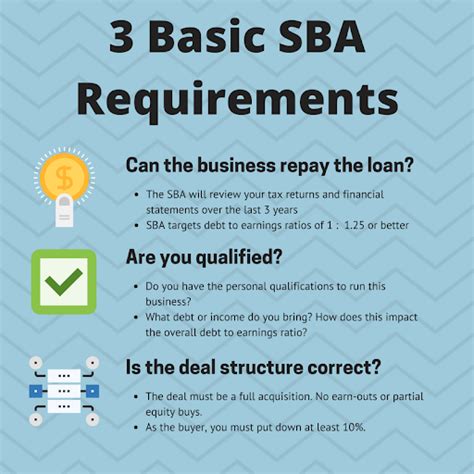 3 Basic SBA Requirements

Can the business repay the loan?

• The SBA will review your tax returns and financial statements over the last 3 years
• SBA targets debt to earnings ratios of 1 : 1.25 or better

Are you qualified?

• Do you have the personal qualifications to run this business?
• What debt or income do you bring? How does this impact the overall debt to earnings ratio?

Is the deal structure correct?

• The deal must be a full acquisition. No earn-outs or partial equity buys.
• As the buyer, you must put down at least 10%.